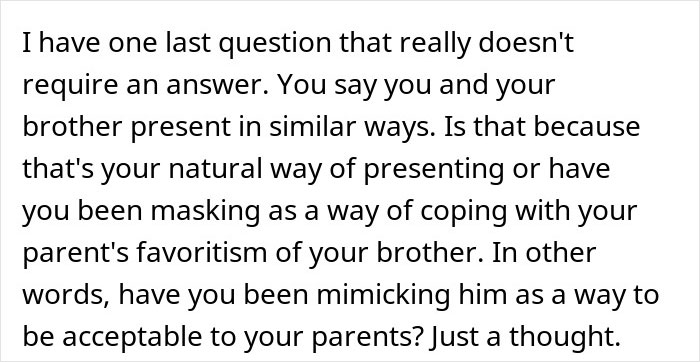 I have one last question that really doesn't require an answer. You say you and your brother present in similar ways. Is that because that's your natural way of presenting or have you been masking as a way of coping with your parent's favoritism of your brother. In other words, have you been mimicking him as a way to be acceptable to your parents? Just a thought.